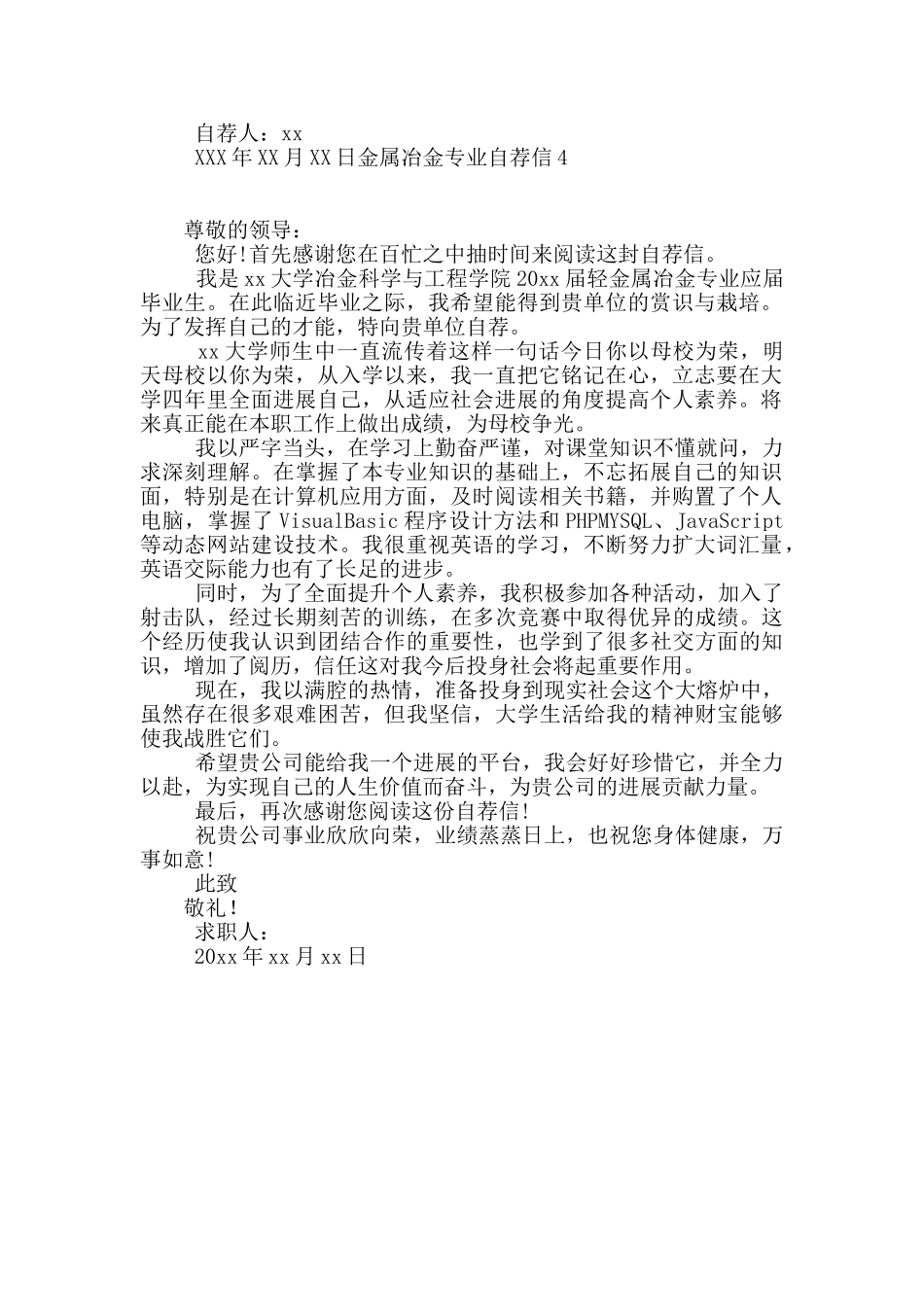 自荐人：xx
XXX年XX月XX日金属冶金专业自荐信4

尊敬的领导：
您好!首先感谢您在百忙之中抽时间来阅读这封自荐信。
我是xx大学冶金科学与工程学院20xx届轻金属冶金专业应届毕业生。在此临近毕业之际，我希望能得到贵单位的赏识与栽培。为了发挥自己的才能，特向贵单位自荐。
xx大学师生中一直流传着这样一句话今日你以母校为荣，明天母校以你为荣，从入学以来，我一直把它铭记在心，立志要在大学四年里全面进展自己，从适应社会进展的角度提高个人素养。将来真正能在本职工作上做出成绩，为母校争光。
我以严字当头，在学习上勤奋严谨，对课堂知识不懂就问，力求深刻理解。在掌握了本专业知识的基础上，不忘拓展自己的知识面，特别是在计算机应用方面，及时阅读相关书籍，并购置了个人电脑，掌握了VisualBasic程序设计方法和PHPMYSQL、JavaScript等动态网站建设技术。我很重视英语的学习，不断努力扩大词汇量，英语交际能力也有了长足的进步。
同时，为了全面提升个人素养，我积极参加各种活动，加入了射击队，经过长期刻苦的训练，在多次竞赛中取得优异的成绩。这个经历使我认识到团结合作的重要性，也学到了很多社交方面的知识，增加了阅历，信任这对我今后投身社会将起重要作用。
现在，我以满腔的热情，准备投身到现实社会这个大熔炉中，虽然存在很多艰难困苦，但我坚信，大学生活给我的精神财宝能够使我战胜它们。
希望贵公司能给我一个进展的平台，我会好好珍惜它，并全力以赴，为实现自己的人生价值而奋斗，为贵公司的进展贡献力量。
最后，再次感谢您阅读这份自荐信!
祝贵公司事业欣欣向荣，业绩蒸蒸日上，也祝您身体健康，万事如意!
此致
敬礼!
求职人：
20xx年xx月xx日